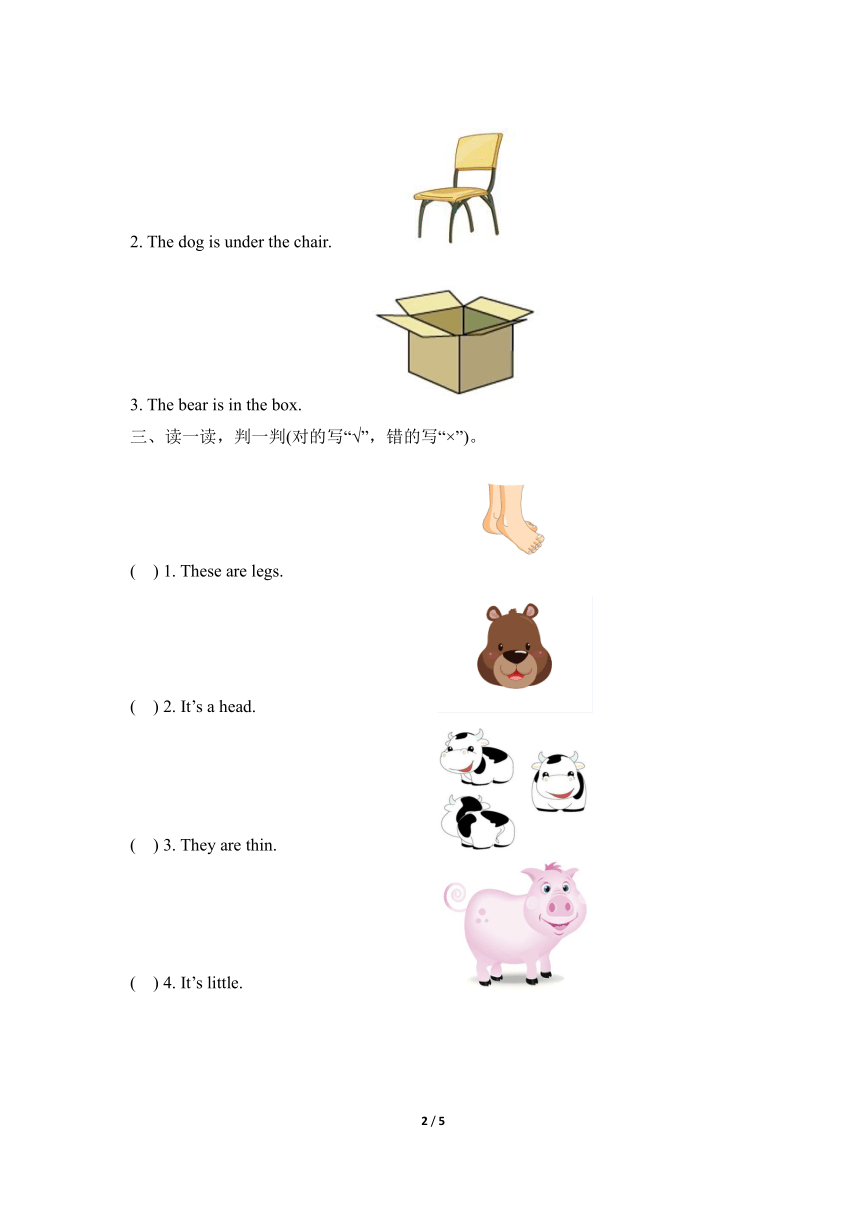 2. The dog is under the chair.

3. The bear is in the box.

三、读一读，判一判(对的写“√”，错的写“×”)。

(　) 1. These are legs.

(　) 2. It’s a head.

(　) 3. They are thin.

(　) 4. It’s little.

2 / 5